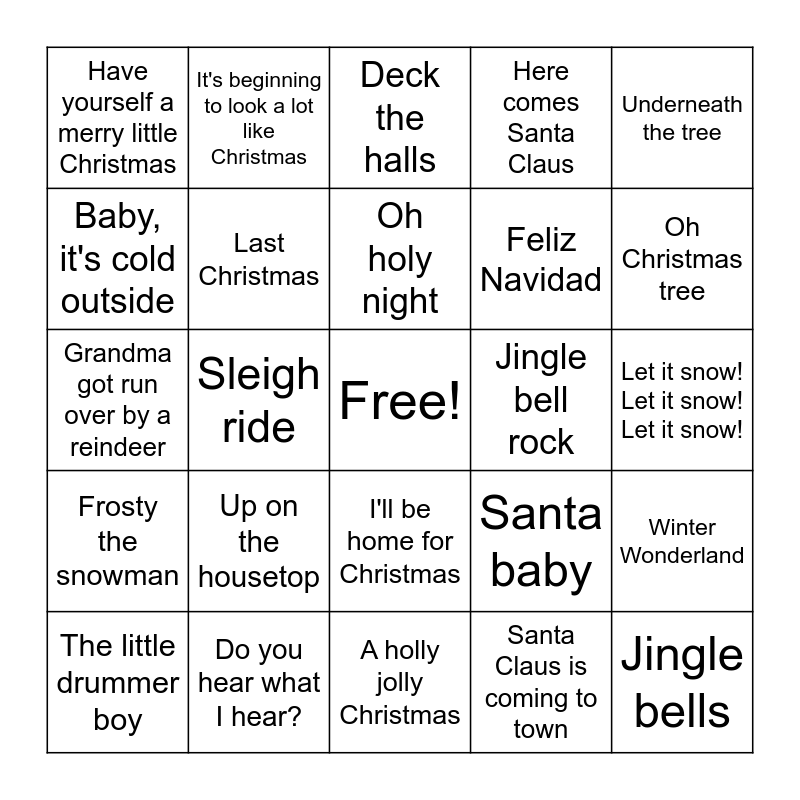 | Have yourself a merry little Christmas | It's beginning to look a lot like Christmas | Deck the halls | Here comes Santa Claus | Underneath the tree |
|---|---|---|---|---|
| Baby, it's cold outside | Last Christmas | Oh holy night | Feliz Navidad | Oh Christmas tree |
| Grandma got run over by a reindeer | Sleigh ride | Free! | Jingle bell rock | Let it snow! Let it snow! Let it snow! |
| Frosty the snowman | Up on the housetop | I'll be home for Christmas | Santa baby | Winter Wonderland |
| The little drummer boy | Do you hear what I hear? | A holly jolly Christmas | Santa Claus is coming to town | Jingle bells |